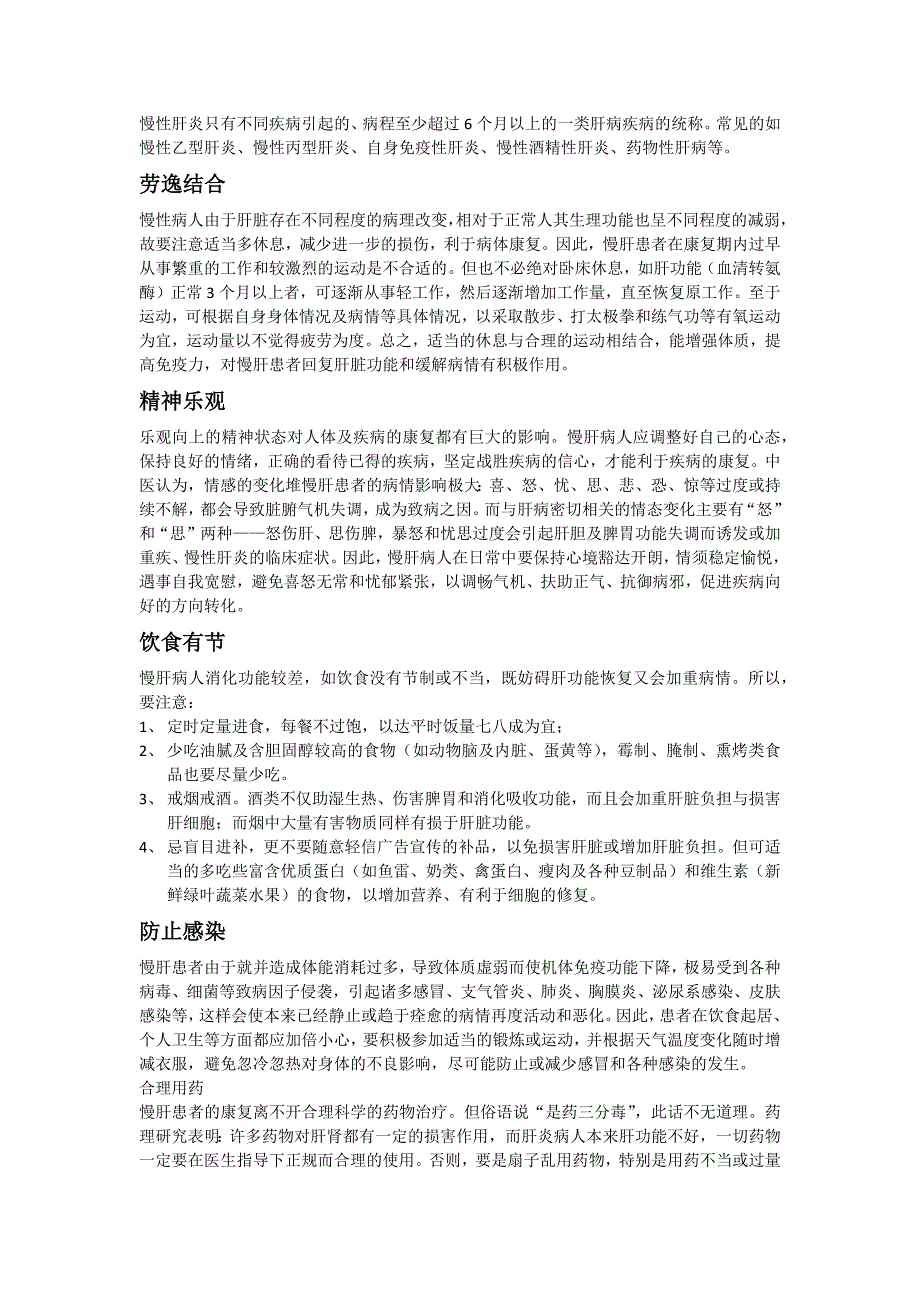 慢性肝炎只有不同疾病引起的、病程至少超过 6 个月以上的一类肝病疾病的统称。常见的如慢性乙型肝炎、慢性丙型肝炎、自身免疫性肝炎、慢性酒精性肝炎、药物性肝病等。

劳逸结合

慢性病人由于肝脏存在不同程度的病理改变，相对于正常人其生理功能也呈不同程度的减弱，故要注意适当多休息，减少进一步的损伤，利于病体康复。因此，慢肝患者在康复期内过早从事繁重的工作和较激烈的运动是不合适的。但也不必绝对卧床休息，如肝功能（血清转氨酶）正常 3 个月以上者，可逐渐从事轻工作，然后逐渐增加工作量，直至恢复原工作。至于运动，可根据自身身体情况及病情等具体情况，以采取散步、打太极拳和练气功等有氧运动为宜，运动量以不觉得疲劳为度。总之，适当的休息与合理的运动相结合，能增强体质，提高免疫力，对慢肝患者回复肝脏功能和缓解病情有积极作用。

精神乐观

乐观向上的精神状态对人体及疾病的康复都有巨大的影响。慢肝病人应调整好自己的心态，保持良好的情绪，正确的看待已得的疾病，坚定战胜疾病的信心，才能利于疾病的康复。中医认为，情感的变化堆慢肝患者的病情影响极大：喜、怒、忧、思、悲、恐、惊等过度或持续不解，都会导致脏腑气机失调，成为致病之因。而与肝病密切相关的情态变化主要有“怒”和“思”两种——怒伤肝、思伤脾，暴怒和忧思过度会引起肝胆及脾胃功能失调而诱发或加重疾、慢性肝炎的临床症状。因此，慢肝病人在日常中要保持心境豁达开朗，情须稳定愉悦，遇事自我宽慰，避免喜怒无常和忧郁紧张，以调畅气机、扶助正气、抗御病邪，促进疾病向好的方向转化。

饮食有节

慢肝病人消化功能较差，如饮食没有节制或不当，既妨碍肝功能恢复又会加重病情。所以，要注意：
1、 定时定量进食，每餐不过饱，以达平时饭量七八成为宜；
2、 少吃油腻及含胆固醇较高的食物（如动物脑及内脏、蛋黄等），霉制、腌制、熏烤类食品也要尽量少吃。
3、 戒烟戒酒。酒类不仅助湿生热、伤害脾胃和消化吸收功能，而且会加重肝脏负担与损害肝细胞；而烟中大量有害物质同样有损于肝脏功能。
4、 忌盲目进补，更不要随意轻信广告宣传的补品，以免损害肝脏或增加肝脏负担。但可适当的多吃些富含优质蛋白（如鱼雷、奶类、禽蛋白、瘦肉及各种豆制品）和维生素（新鲜绿叶蔬菜水果）的食物，以增加营养、有利于细胞的修复。

防止感染

慢肝患者由于就并造成体能消耗过多，导致体质虚弱而使机体免疫功能下降，极易受到各种病毒、细菌等致病因子侵袭，引起诸多感冒、支气管炎、肺炎、胸膜炎、泌尿系感染、皮肤感染等，这样会使本来已经静止或趋于痊愈的病情再度活动和恶化。因此，患者在饮食起居、个人卫生等方面都应加倍小心，要积极参加适当的锻炼或运动，并根据天气温度变化随时增减衣服，避免忽冷忽热对身体的不良影响，尽可能防止或减少感冒和各种感染的发生。
合理用药
慢肝患者的康复离不开合理科学的药物治疗。但俗语说“是药三分毒”，此话不无道理。药理研究表明：许多药物对肝肾都有一定的损害作用，而肝炎病人本来肝功能不好，一切药物一定要在医生指导下正规而合理的使用。否则，要是扇子乱用药物，特别是用药不当或过量